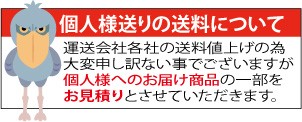 個人様送りの送料について

運送会社各社の送料値上げの為
大変申し訳ない事でございますが
個人様へのお届け商品の一部を
お見積りとさせていただきます。